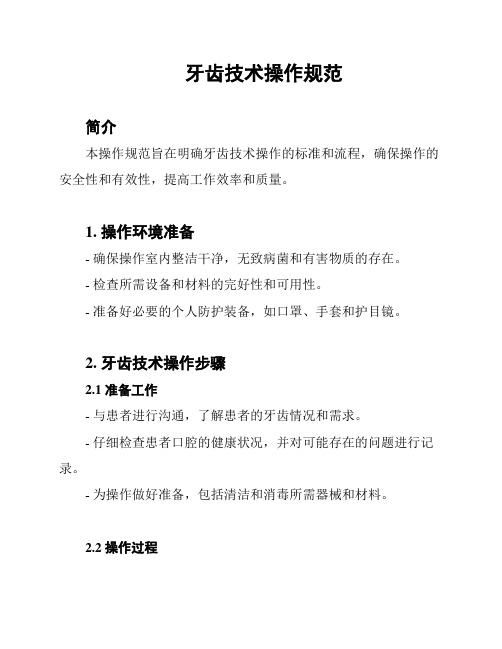 牙齿技术操作规范

简介

本操作规范旨在明确牙齿技术操作的标准和流程，确保操作的安全性和有效性，提高工作效率和质量。

1. 操作环境准备

- 确保操作室内整洁干净，无致病菌和有害物质的存在。

- 检查所需设备和材料的完好性和可用性。

- 准备好必要的个人防护装备，如口罩、手套和护目镜。

2. 牙齿技术操作步骤

2.1 准备工作

- 与患者进行沟通，了解患者的牙齿情况和需求。

- 仔细检查患者口腔的健康状况，并对可能存在的问题进行记录。

- 为操作做好准备，包括清洁和消毒所需器械和材料。

2.2 操作过程